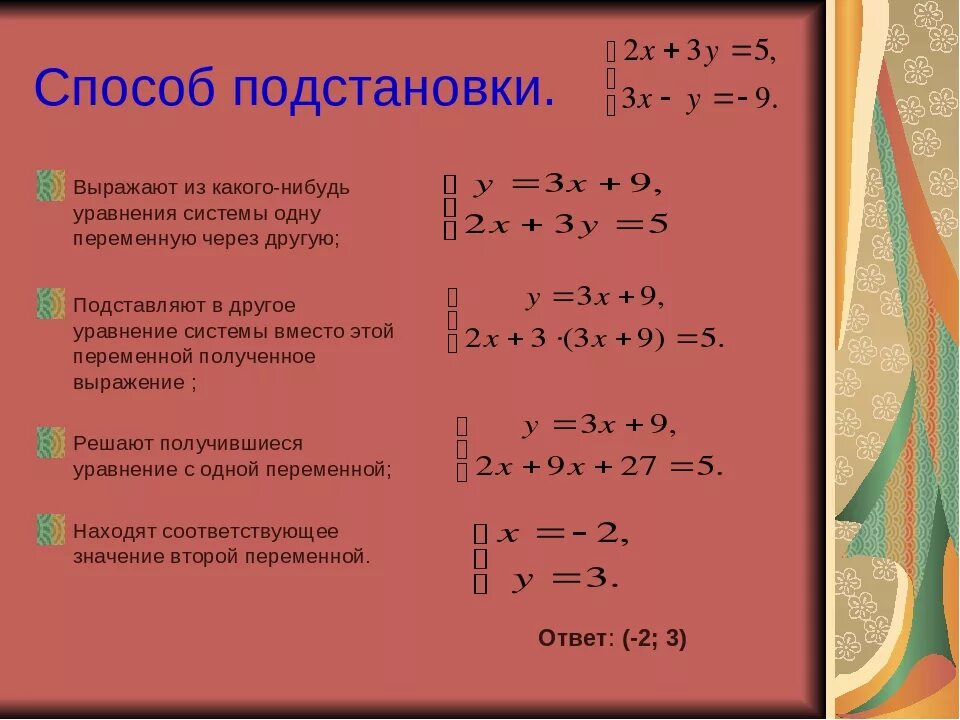 Способ подстановки.

$\begin{cases} 2x + 3y = 5, \\ 3x - y = -9. \end{cases}$

Выражают из какого-нибудь уравнения системы одну переменную через другую;

$\begin{cases} y = 3x + 9, \\ 2x + 3y = 5 \end{cases}$

Подставляют в другое уравнение системы вместо этой переменной полученное выражение ;

$\begin{cases} y = 3x + 9, \\ 2x + 3 \cdot (3x + 9) = 5. \end{cases}$

Решают получившиеся уравнение с одной переменной;

$\begin{cases} y = 3x + 9, \\ 2x + 9x + 27 = 5. \end{cases}$

Находят соответствующее значение второй переменной.

$\begin{cases} x = -2, \\ y = 3. \end{cases}$

Ответ: (-2; 3)